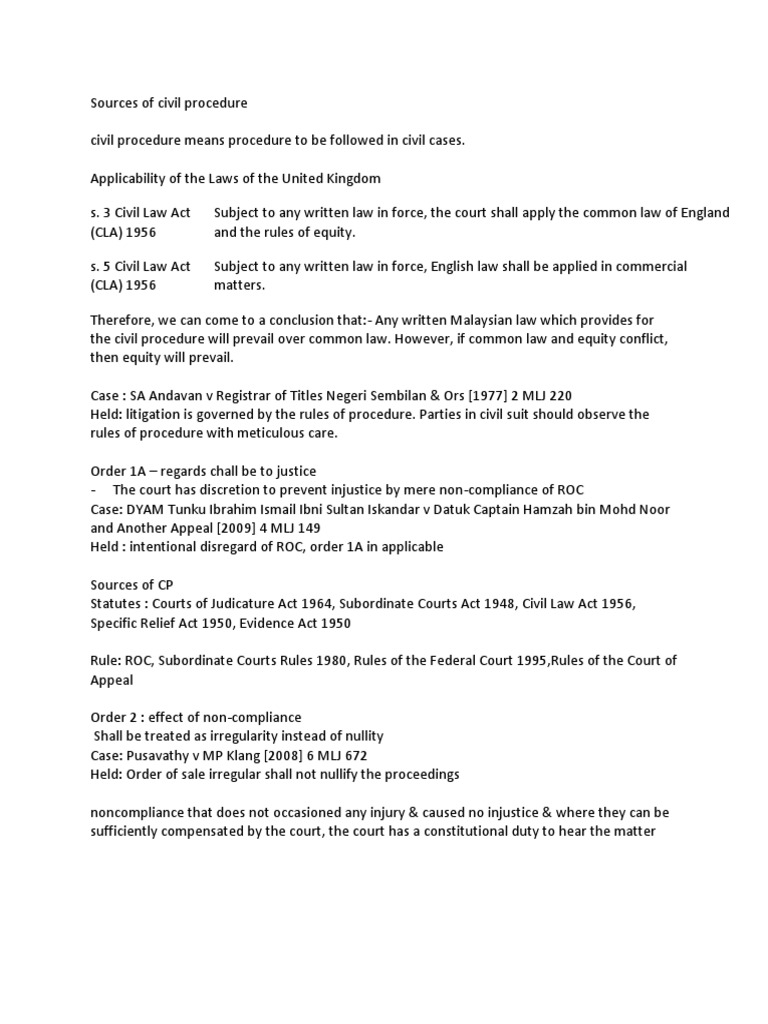 Sources of civil procedure

civil procedure means procedure to be followed in civil cases.

Applicability of the Laws of the United Kingdom

s. 3 Civil Law Act (CLA) 1956    Subject to any written law in force, the court shall apply the common law of England and the rules of equity.

s. 5 Civil Law Act (CLA) 1956    Subject to any written law in force, English law shall be applied in commercial matters.

Therefore, we can come to a conclusion that:- Any written Malaysian law which provides for the civil procedure will prevail over common law. However, if common law and equity conflict, then equity will prevail.

Case : SA Andavan v Registrar of Titles Negeri Sembilan & Ors [1977] 2 MLJ 220
Held: litigation is governed by the rules of procedure. Parties in civil suit should observe the rules of procedure with meticulous care.

Order 1A – regards chall be to justice
- The court has discretion to prevent injustice by mere non-compliance of ROC
Case: DYAM Tunku Ibrahim Ismail Ibni Sultan Iskandar v Datuk Captain Hamzah bin Mohd Noor and Another Appeal [2009] 4 MLJ 149
Held : intentional disregard of ROC, order 1A in applicable

Sources of CP
Statutes : Courts of Judicature Act 1964, Subordinate Courts Act 1948, Civil Law Act 1956, Specific Relief Act 1950, Evidence Act 1950

Rule: ROC, Subordinate Courts Rules 1980, Rules of the Federal Court 1995,Rules of the Court of Appeal

Order 2 : effect of non-compliance
Shall be treated as irregularity instead of nullity
Case: Pusavathy v MP Klang [2008] 6 MLJ 672
Held: Order of sale irregular shall not nullify the proceedings

noncompliance that does not occasioned any injury & caused no injustice & where they can be sufficiently compensated by the court, the court has a constitutional duty to hear the matter